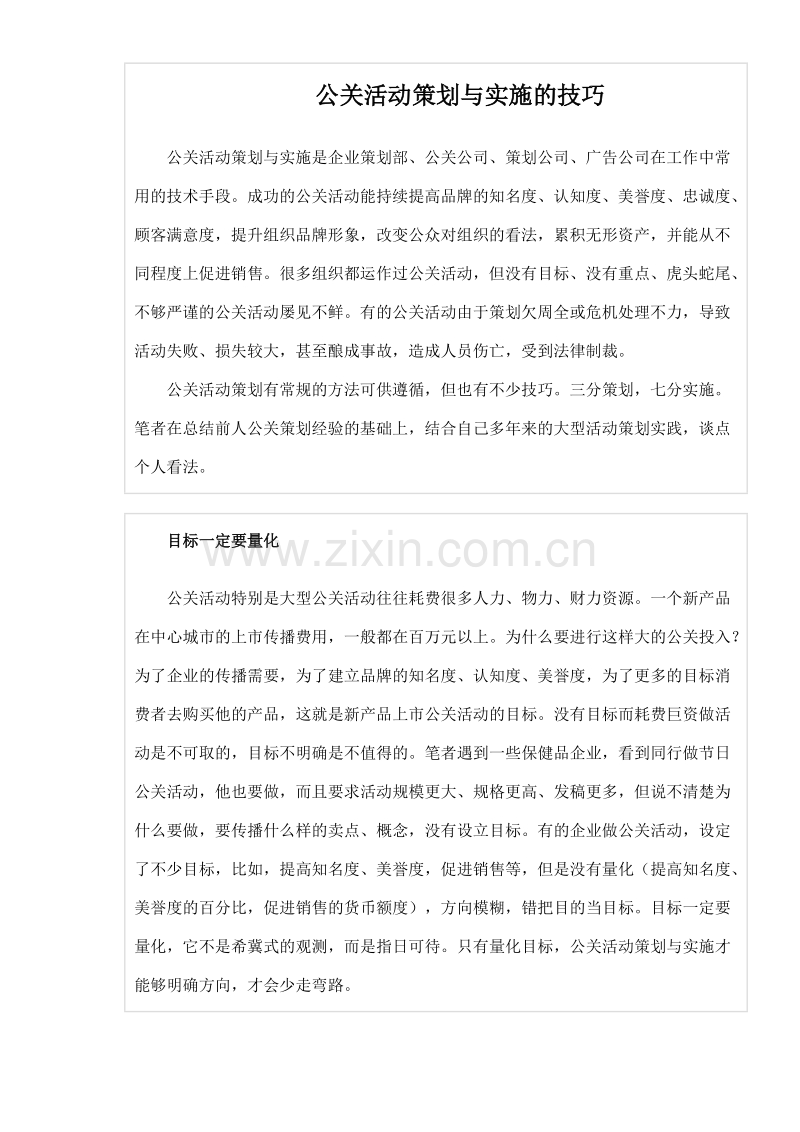 公关活动策划与实施的技巧

公关活动策划与实施是企业策划部、公关公司、策划公司、广告公司在工作中常用的技术手段。成功的公关活动能持续提高品牌的知名度、认知度、美誉度、忠诚度、顾客满意度，提升组织品牌形象，改变公众对组织的看法，累积无形资产，并能从不同程度上促进销售。很多组织都运作过公关活动，但没有目标、没有重点、虎头蛇尾、不够严谨的公关活动屡见不鲜。有的公关活动由于策划欠周全或危机处理不力，导致活动失败、损失较大，甚至酿成事故，造成人员伤亡，受到法律制裁。

公关活动策划有常规的方法可供遵循，但也有不少技巧。三分策划，七分实施。笔者在总结前人公关策划经验的基础上，结合自己多年来的大型活动策划实践，谈点个人看法。

目标一定要量化

公关活动特别是大型公关活动往往耗费很多人力、物力、财力资源。一个新产品在中心城市的上市传播费用，一般都在百万元以上。为什么要进行这样大的公关投入？为了企业的传播需要，为了建立品牌的知名度、认知度、美誉度，为了更多的目标消费者去购买他的产品，这就是新产品上市公关活动的目标。没有目标而耗费巨资做活动是不可取的，目标不明确是不值得的。笔者遇到一些保健品企业，看到同行做节日公关活动，他也要做，而且要求活动规模更大、规格更高、发稿更多，但说不清楚为什么要做，要传播什么样的卖点、概念，没有设立目标。有的企业做公关活动，设定了不少目标，比如，提高知名度、美誉度，促进销售等，但是没有量化（提高知名度、美誉度的百分比，促进销售的货币额度），方向模糊，错把目的当目标。目标一定要量化，它不是希冀式的观测，而是指日可待。只有量化目标，公关活动策划与实施才能够明确方向，才会少走弯路。

www.zixin.com.cn